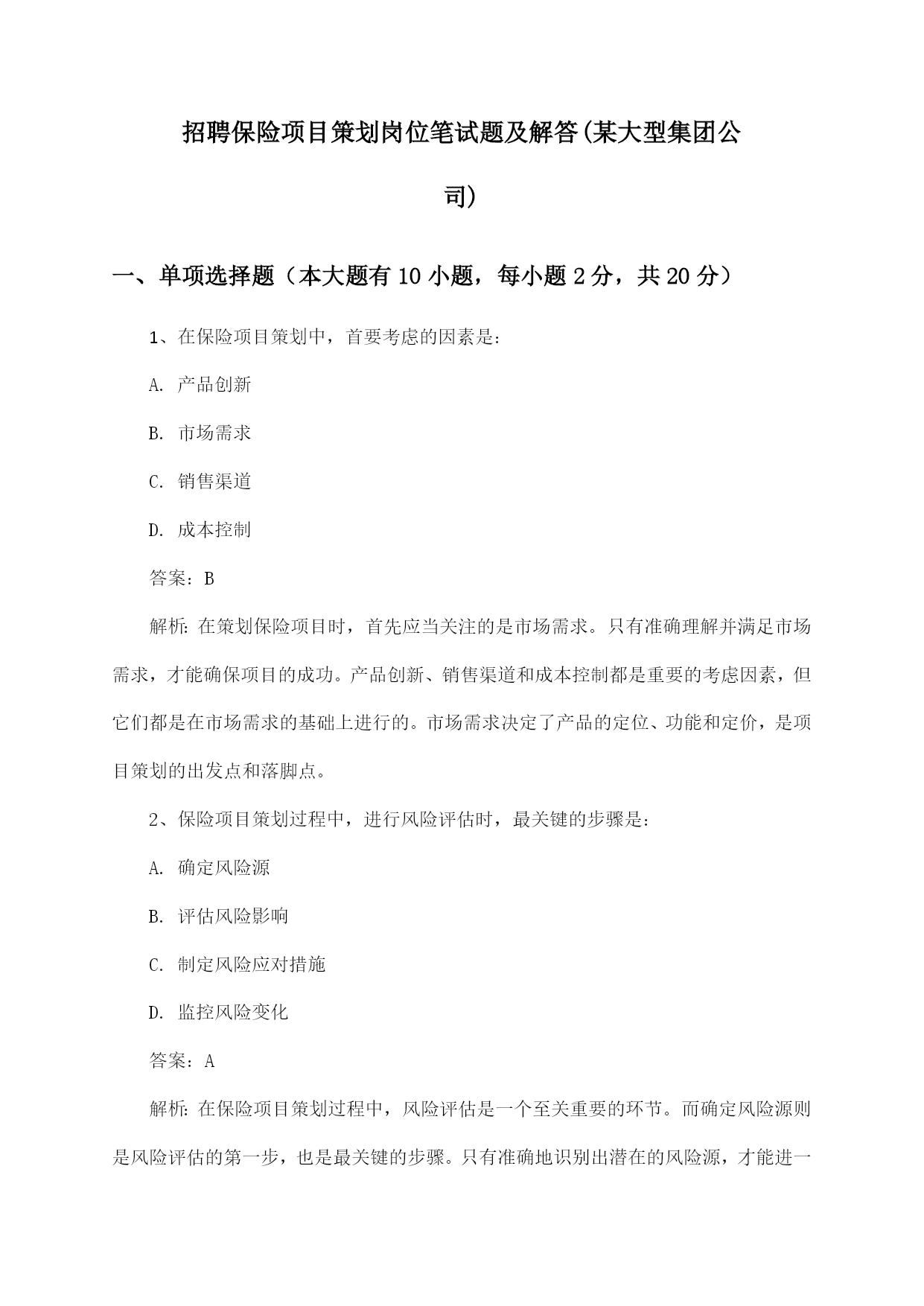 招聘保险项目策划岗位笔试题及解答(某大型集团公司)

一、单项选择题（本大题有10小题，每小题2分，共20分）

1、在保险项目策划中，首要考虑的因素是：

A. 产品创新

B. 市场需求

C. 销售渠道

D. 成本控制

答案：B

解析：在策划保险项目时，首先应当关注的是市场需求。只有准确理解并满足市场需求，才能确保项目的成功。产品创新、销售渠道和成本控制都是重要的考虑因素，但它们都是在市场需求的基础上进行的。市场需求决定了产品的定位、功能和定价，是项目策划的出发点和落脚点。

2、保险项目策划过程中，进行风险评估时，最关键的步骤是：

A. 确定风险源

B. 评估风险影响

C. 制定风险应对措施

D. 监控风险变化

答案：A

解析：在保险项目策划过程中，风险评估是一个至关重要的环节。而确定风险源则是风险评估的第一步，也是最关键的步骤。只有准确地识别出潜在的风险源，才能进一